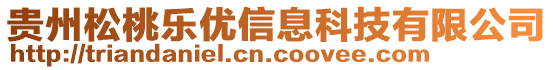 贵州松桃乐优信息科技有限公司
http://triandaniel.cn.coovee.com